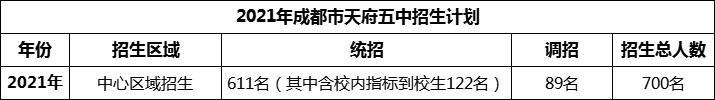 2021年成都市天府五中招生计划

| 年份 | 招生区域 | 统招 | 调招 | 招生总人数 |
|---|---|---|---|---|
| 2021年 | 中心区域招生 | 611名（其中含校内指标到校生122名） | 89名 | 700名 |